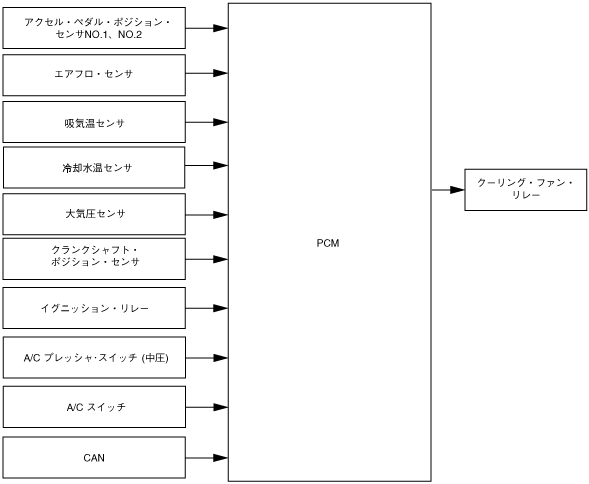 アクセル・ペダル・ポジション・センサNO.1、NO.2

エアフロ・センサ

吸気温センサ

冷却水温センサ

大気圧センサ

クランクシャフト・ポジション・センサ

イグニッション・リレー

A/C プレッシャ･スイッチ (中圧)

A/C スイッチ

CAN

PCM

クーリング・ファン・リレー